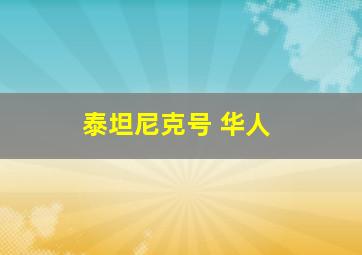 泰坦尼克号 华人